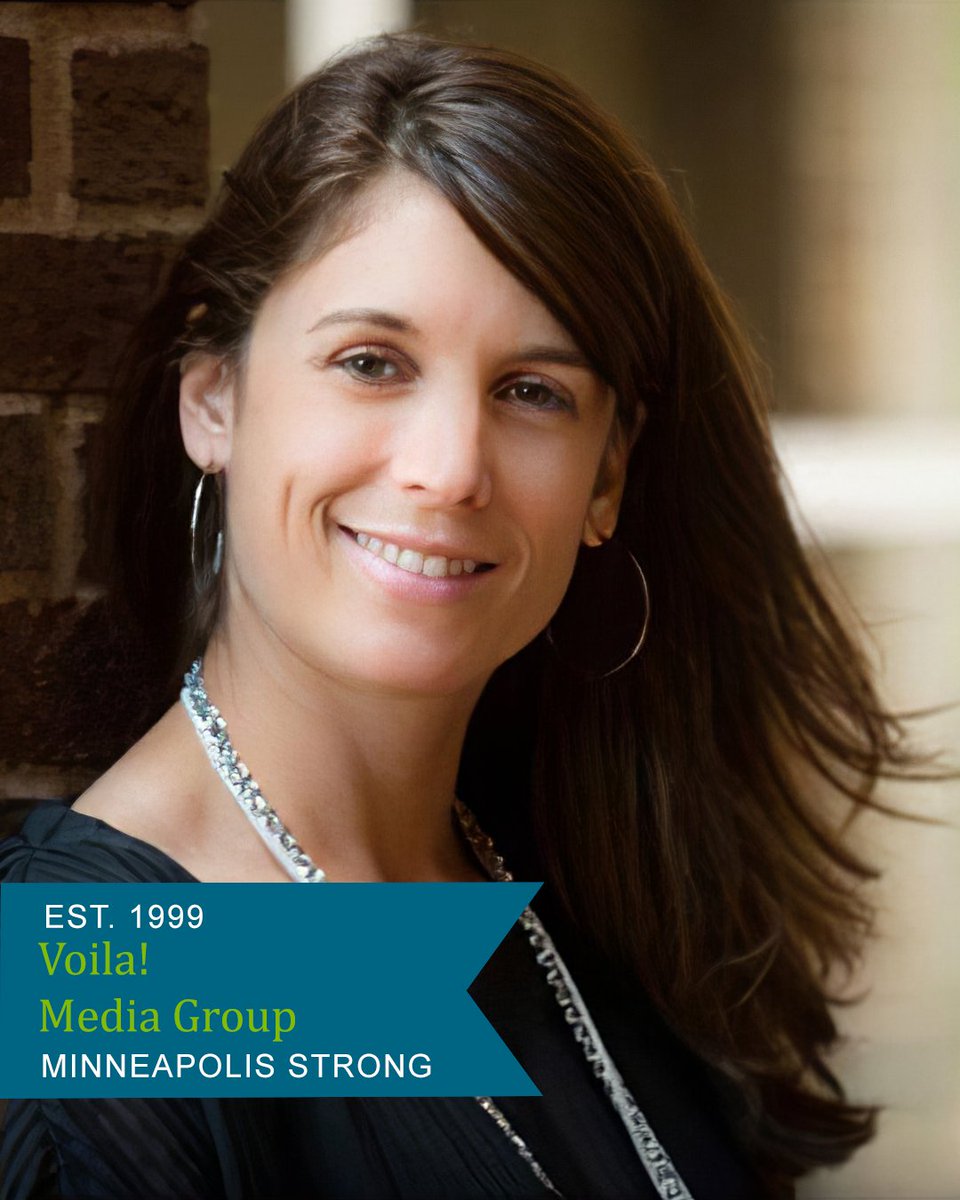 EST. 1999
Voila!
Media Group
MINNEAPOLIS STRONG